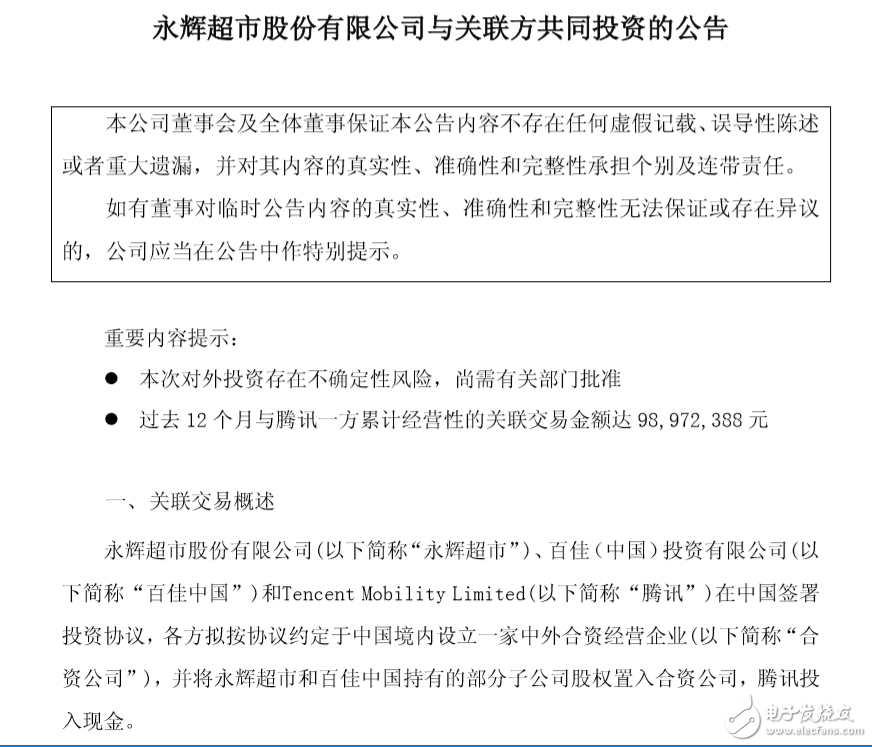 永辉超市股份有限公司与关联方共同投资的公告

本公司董事会及全体董事保证本公告内容不存在任何虚假记载、误导性陈述或者重大遗漏，并对其内容的真实性、准确性和完整性承担个别及连带责任。

如有董事对临时公告内容的真实性、准确性和完整性无法保证或存在异议的，公司应当在公告中作特别提示。

重要内容提示：

● 本次对外投资存在不确定性风险，尚需有关部门批准

● 过去 12 个月与腾讯一方累计经营性的关联交易金额达 98,972,388 元

一、关联交易概述

永辉超市股份有限公司(以下简称“永辉超市”)、百佳（中国）投资有限公司(以下简称“百佳中国”)和Tencent Mobility Limited(以下简称“腾讯”)在中国签署投资协议，各方拟按协议约定于中国境内设立一家中外合资经营企业(以下简称“合资公司”)，并将永辉超市和百佳中国持有的部分子公司股权置入合资公司，腾讯投入现金。

电子发烧友 www.elecfans.com